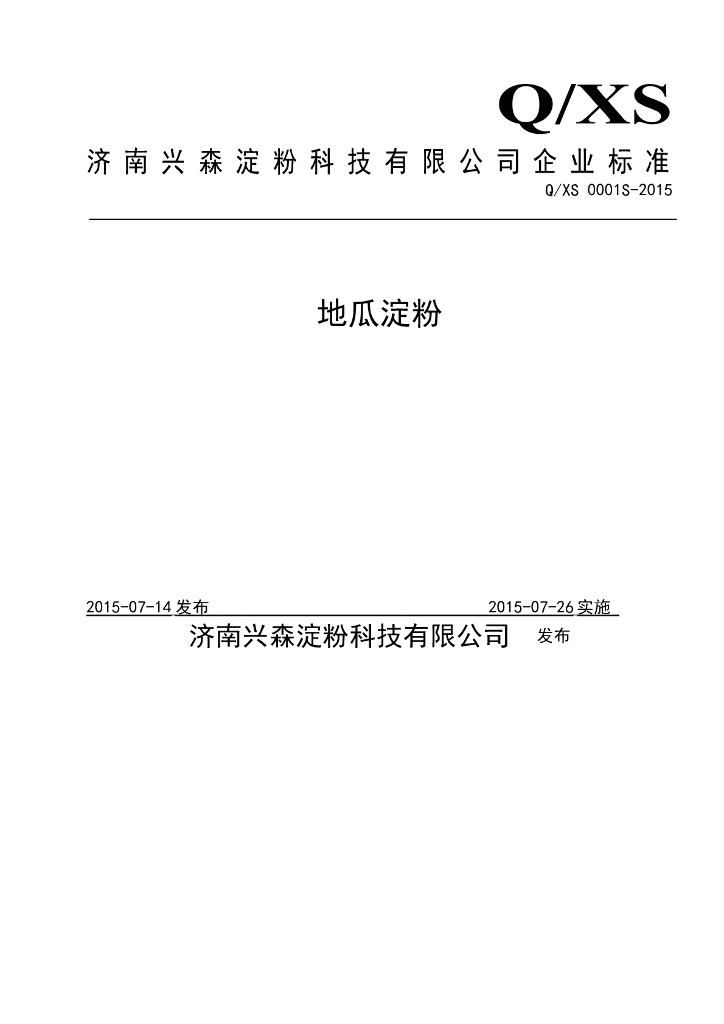 Q/XS

济南兴森淀粉科技有限公司企业标准

Q/XS 0001S-2015

地瓜淀粉

2015-07-14 发布

2015-07-26 实施

济南兴森淀粉科技有限公司 发布